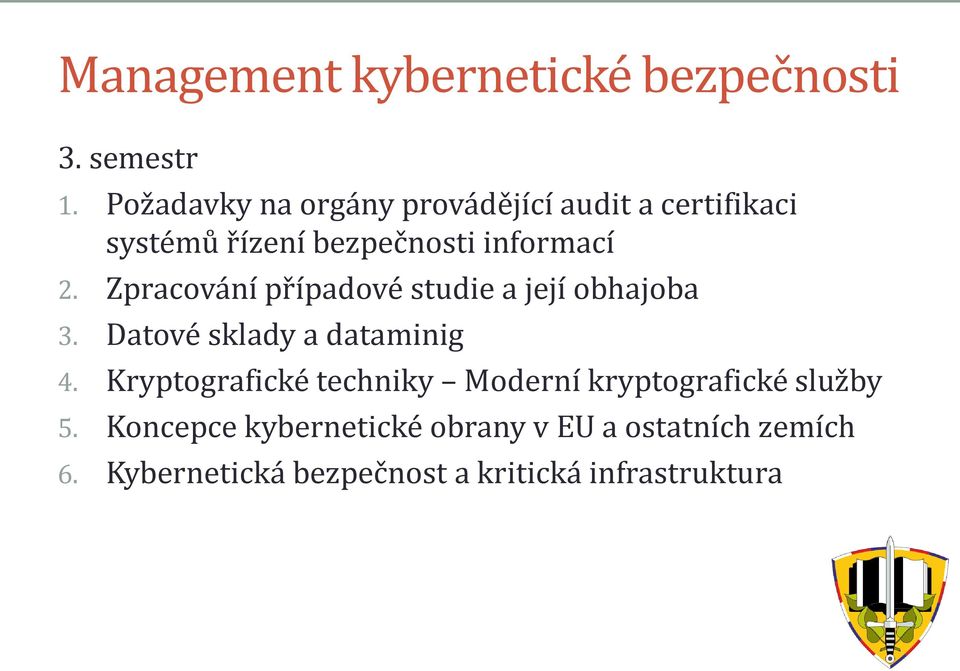 Management kybernetické bezpečnosti

3. semestr

1. Požadavky na orgány provádějící audit a certifikaci systémů řízení bezpečnosti informací
2. Zpracování případové studie a její obhajoba
3. Datové sklady a dataminig
4. Kryptografické techniky – Moderní kryptografické služby
5. Koncepce kybernetické obrany v EU a ostatních zemích
6. Kybernetická bezpečnost a kritická infrastruktura